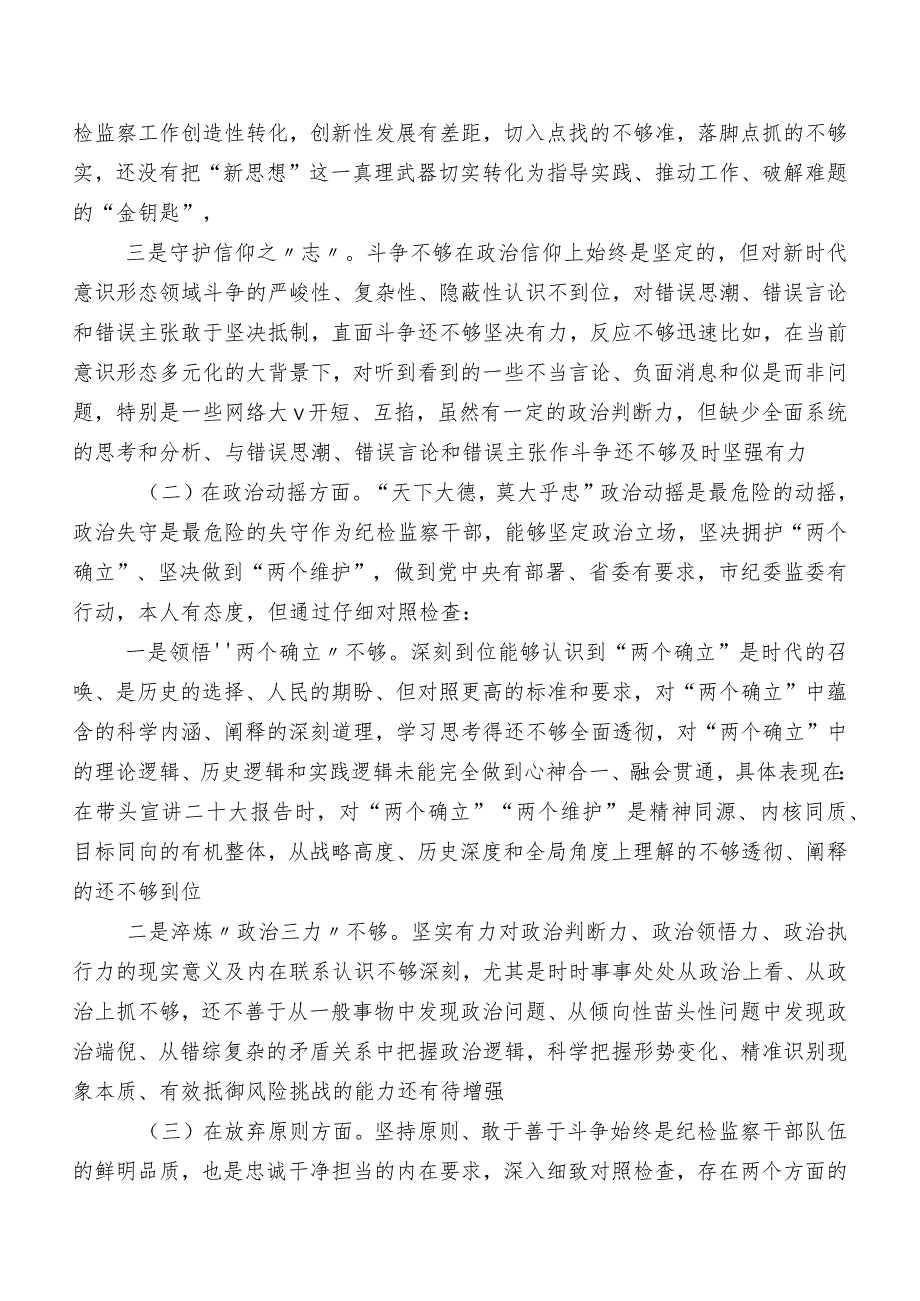 检监察工作创造性转化，创新性发展有差距，切入点找的不够准，落脚点抓的不够实，还没有把“新思想”这一真理武器切实转化为指导实践、推动工作、破解难题的“金钥匙”，

三是守护信仰之〃志〃。斗争不够在政治信仰上始终是坚定的，但对新时代意识形态领域斗争的严峻性、复杂性、隐蔽性认识不到位，对错误思潮、错误言论和错误主张敢于坚决抵制，直面斗争还不够坚决有力，反应不够迅速比如，在当前意识形态多元化的大背景下，对听到看到的一些不当言论、负面消息和似是而非问题，特别是一些网络大v开短、互掐，虽然有一定的政治判断力，但缺少全面系统的思考和分析、与错误思潮、错误言论和错误主张作斗争还不够及时坚强有力

（二）在政治动摇方面。“天下大德，莫大乎忠”政治动摇是最危险的动摇，政治失守是最危险的失守作为纪检监察干部，能够坚定政治立场，坚决拥护“两个确立”、坚决做到“两个维护”，做到党中央有部署、省委有要求，市纪委监委有行动，本人有态度，但通过仔细对照检查：

一是领悟''两个确立〃不够。深刻到位能够认识到“两个确立”是时代的召唤、是历史的选择、人民的期盼、但对照更高的标准和要求，对“两个确立”中蕴含的科学内涵、阐释的深刻道理，学习思考得还不够全面透彻，对“两个确立”中的理论逻辑、历史逻辑和实践逻辑未能完全做到心神合一、融会贯通，具体表现在:在带头宣讲二十大报告时，对“两个确立”“两个维护”是精神同源、内核同质、目标同向的有机整体，从战略高度、历史深度和全局角度上理解的不够透彻、阐释的还不够到位

二是淬炼〃政治三力〃不够。坚实有力对政治判断力、政治领悟力、政治执行力的现实意义及内在联系认识不够深刻，尤其是时时事事处处从政治上看、从政治上抓不够，还不善于从一般事物中发现政治问题、从倾向性苗头性问题中发现政治端倪、从错综复杂的矛盾关系中把握政治逻辑，科学把握形势变化、精准识别现象本质、有效抵御风险挑战的能力还有待增强

（三）在放弃原则方面。坚持原则、敢于善于斗争始终是纪检监察干部队伍的鲜明品质，也是忠诚干净担当的内在要求，深入细致对照检查，存在两个方面的